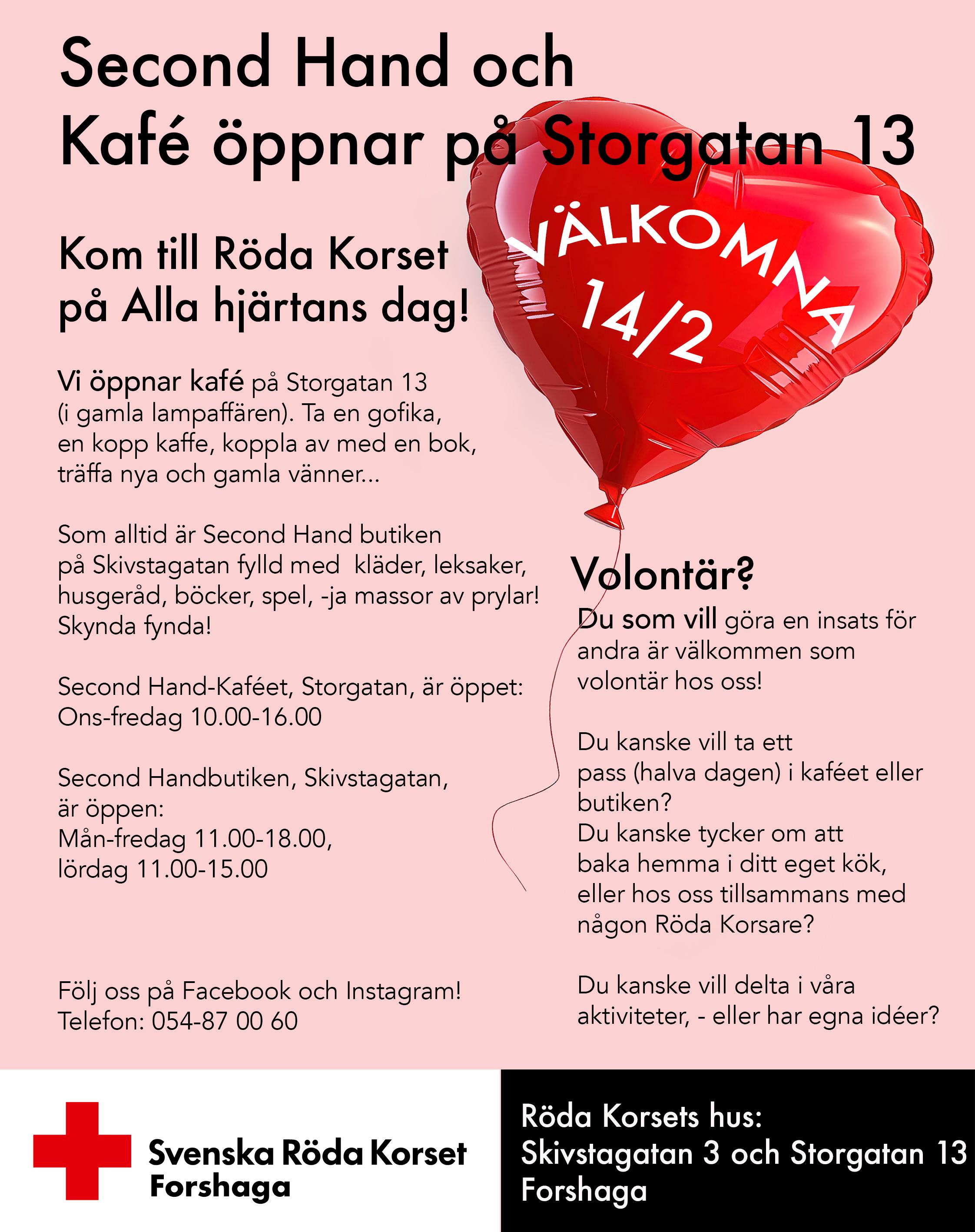 Second Hand och Kafé öppnar på Storgatan 13

VÄLKOMNA 14/2

Kom till Röda Korset på Alla hjärtans dag!

Vi öppnar kafé på Storgatan 13 (i gamla lampaffären). Ta en gofika, en kopp kaffe, koppla av med en bok, träffa nya och gamla vänner...

Som alltid är Second Hand butiken på Skivstagatan fylld med kläder, leksaker, husgeråd, böcker, spel, -ja massor av prylar! Skynda fynda!

Second Hand-Kaféet, Storgatan, är öppet: Ons-fredag 10.00-16.00

Second Handbutiken, Skivstagatan, är öppen:
Mån-fredag 11.00-18.00,
lördag 11.00-15.00

Följ oss på Facebook och Instagram!
Telefon: 054-87 00 60

Volontär?

Du som vill göra en insats för andra är välkommen som volontär hos oss!

Du kanske vill ta ett pass (halva dagen) i kaféet eller butiken?
Du kanske tycker om att baka hemma i ditt eget kök, eller hos oss tillsammans med någon Röda Korsare?

Du kanske vill delta i våra aktiviteter, - eller har egna idéer?

Svenska Röda Korset
Forshaga

Röda Korsets hus:
Skivstagatan 3 och Storgatan 13
Forshaga